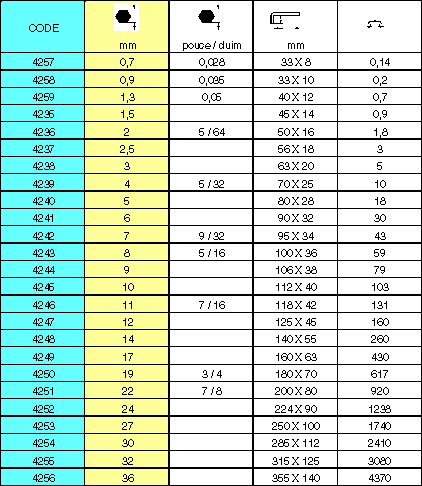 | CODE | mm | pouce / duim | mm | |
|---|---|---|---|---|
| 4257 | 0,7 | 0,028 | 33 X 8 | 0,14 |
| 4258 | 0,9 | 0,035 | 33 X 10 | 0,2 |
| 4259 | 1,3 | 0,05 | 40 X 12 | 0,7 |
| 4235 | 1,5 | | 45 X 14 | 0,9 |
| 4236 | 2 | 5 / 64 | 50 X 16 | 1,8 |
| 4237 | 2,5 | | 56 X 18 | 3 |
| 4238 | 3 | | 63 X 20 | 5 |
| 4239 | 4 | 5 / 32 | 70 X 25 | 10 |
| 4240 | 5 | | 80 X 28 | 18 |
| 4241 | 6 | | 90 X 32 | 30 |
| 4242 | 7 | 9 / 32 | 95 X 34 | 43 |
| 4243 | 8 | 5 / 16 | 100 X 36 | 59 |
| 4244 | 9 | | 106 X 38 | 79 |
| 4245 | 10 | | 112 X 40 | 103 |
| 4246 | 11 | 7 / 16 | 118 X 42 | 131 |
| 4247 | 12 | | 125 X 45 | 160 |
| 4248 | 14 | | 140 X 55 | 260 |
| 4249 | 17 | | 160 X 63 | 430 |
| 4250 | 19 | 3 / 4 | 180 X 70 | 617 |
| 4251 | 22 | 7 / 8 | 200 X 80 | 920 |
| 4252 | 24 | | 224 X 90 | 1238 |
| 4253 | 27 | | 250 X 100 | 1740 |
| 4254 | 30 | | 285 X 112 | 2410 |
| 4255 | 32 | | 315 X 125 | 3080 |
| 4256 | 36 | | 355 X 140 | 4370 |